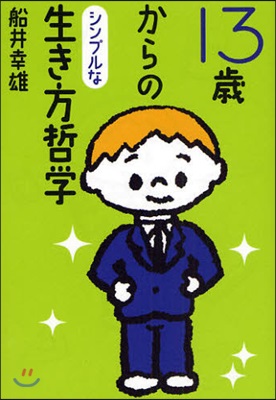 13歳からの
シンプルな
生き方哲学

船井幸雄